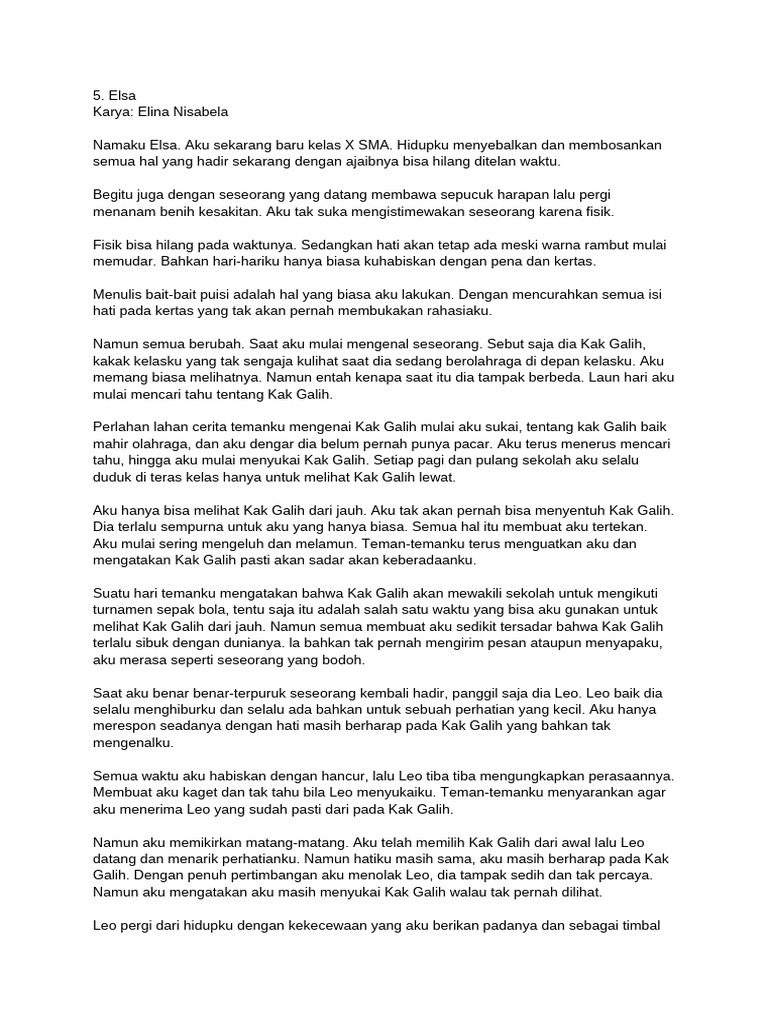 5. Elsa
Karya: Elina Nisabela

Namaku Elsa. Aku sekarang baru kelas X SMA. Hidupku menyebalkan dan membosankan semua hal yang hadir sekarang dengan ajaibnya bisa hilang ditelan waktu.

Begitu juga dengan seseorang yang datang membawa sepucuk harapan lalu pergi menanam benih kesakitan. Aku tak suka mengistimewakan seseorang karena fisik.

Fisik bisa hilang pada waktunya. Sedangkan hati akan tetap ada meski warna rambut mulai memudar. Bahkan hari-hariku hanya biasa kuhabiskan dengan pena dan kertas.

Menulis bait-bait puisi adalah hal yang biasa aku lakukan. Dengan mencurahkan semua isi hati pada kertas yang tak akan pernah membukakan rahasiaku.

Namun semua berubah. Saat aku mulai mengenal seseorang. Sebut saja dia Kak Galih, kakak kelasku yang tak sengaja kulihat saat dia sedang berolahraga di depan kelasku. Aku memang biasa melihatnya. Namun entah kenapa saat itu dia tampak berbeda. Laun hari aku mulai mencari tahu tentang Kak Galih.

Perlahan lahan cerita temanku mengenai Kak Galih mulai aku sukai, tentang kak Galih baik mahir olahraga, dan aku dengar dia belum pernah punya pacar. Aku terus menerus mencari tahu, hingga aku mulai menyukai Kak Galih. Setiap pagi dan pulang sekolah aku selalu duduk di teras kelas hanya untuk melihat Kak Galih lewat.

Aku hanya bisa melihat Kak Galih dari jauh. Aku tak akan pernah bisa menyentuh Kak Galih. Dia terlalu sempurna untuk aku yang hanya biasa. Semua hal itu membuat aku tertekan. Aku mulai sering mengeluh dan melamun. Teman-temanku terus menguatkan aku dan mengatakan Kak Galih pasti akan sadar akan keberadaanku.

Suatu hari temanku mengatakan bahwa Kak Galih akan mewakili sekolah untuk mengikuti turnamen sepak bola, tentu saja itu adalah salah satu waktu yang bisa aku gunakan untuk melihat Kak Galih dari jauh. Namun semua membuat aku sedikit tersadar bahwa Kak Galih terlalu sibuk dengan dunianya. Ia bahkan tak pernah mengirim pesan ataupun menyapaku, aku merasa seperti seseorang yang bodoh.

Saat aku benar benar-terpuruk seseorang kembali hadir, panggil saja dia Leo. Leo baik dia selalu menghiburku dan selalu ada bahkan untuk sebuah perhatian yang kecil. Aku hanya merespon seadanya dengan hati masih berharap pada Kak Galih yang bahkan tak mengenalku.

Semua waktu aku habiskan dengan hancur, lalu Leo tiba tiba mengungkapkan perasaannya. Membuat aku kaget dan tak tahu bila Leo menyukaiku. Teman-temanku menyarankan agar aku menerima Leo yang sudah pasti dari pada Kak Galih.

Namun aku memikirkan matang-matang. Aku telah memilih Kak Galih dari awal lalu Leo datang dan menarik perhatianku. Namun hatiku masih sama, aku masih berharap pada Kak Galih. Dengan penuh pertimbangan aku menolak Leo, dia tampak sedih dan tak percaya. Namun aku mengatakan aku masih menyukai Kak Galih walau tak pernah dilihat.

Leo pergi dari hidupku dengan kekecewaan yang aku berikan padanya dan sebagai timbal